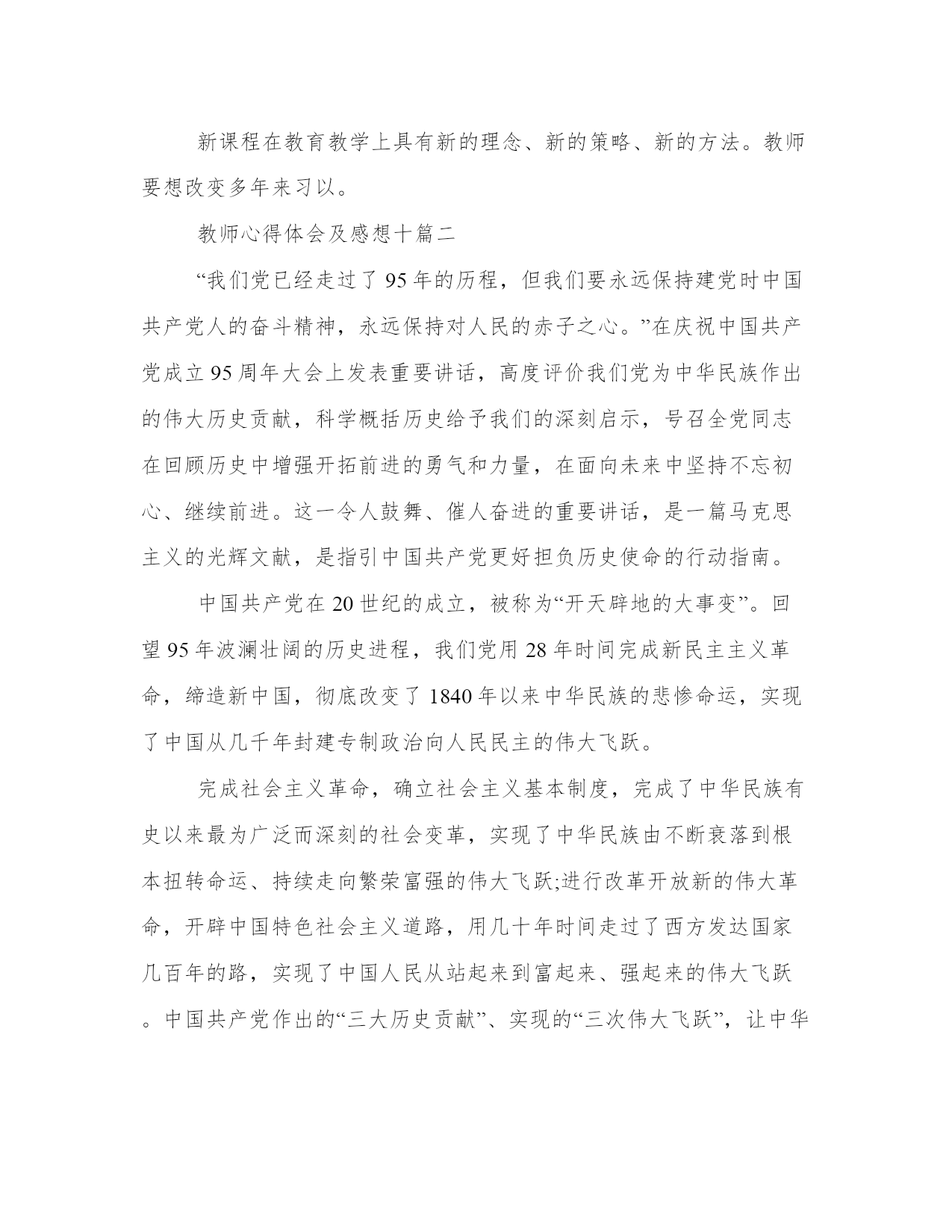 新课程在教育教学上具有新的理念、新的策略、新的方法。教师要想改变多年来习以。

教师心得体会及感想十篇二

“我们党已经走过了95年的历程，但我们要永远保持建党时中国共产党人的奋斗精神，永远保持对人民的赤子之心。”在庆祝中国共产党成立95周年大会上发表重要讲话，高度评价我们党为中华民族作出的伟大历史贡献，科学概括历史给予我们的深刻启示，号召全党同志在回顾历史中增强开拓前进的勇气和力量，在面向未来中坚持不忘初心、继续前进。这一令人鼓舞、催人奋进的重要讲话，是一篇马克思主义的光辉文献，是指引中国共产党更好担负历史使命的行动指南。

中国共产党在20世纪的成立，被称为“开天辟地的大事变”。回望95年波澜壮阔的历史进程，我们党用28年时间完成新民主主义革命，缔造新中国，彻底改变了1840年以来中华民族的悲惨命运，实现了中国从几千年封建专制政治向人民民主的伟大飞跃。

完成社会主义革命，确立社会主义基本制度，完成了中华民族有史以来最为广泛而深刻的社会变革，实现了中华民族由不断衰落到根本扭转命运、持续走向繁荣富强的伟大飞跃;进行改革开放新的伟大革命，开辟中国特色社会主义道路，用几十年时间走过了西方发达国家几百年的路，实现了中国人民从站起来到富起来、强起来的伟大飞跃。中国共产党作出的“三大历史贡献”、实现的“三次伟大飞跃”，让中华